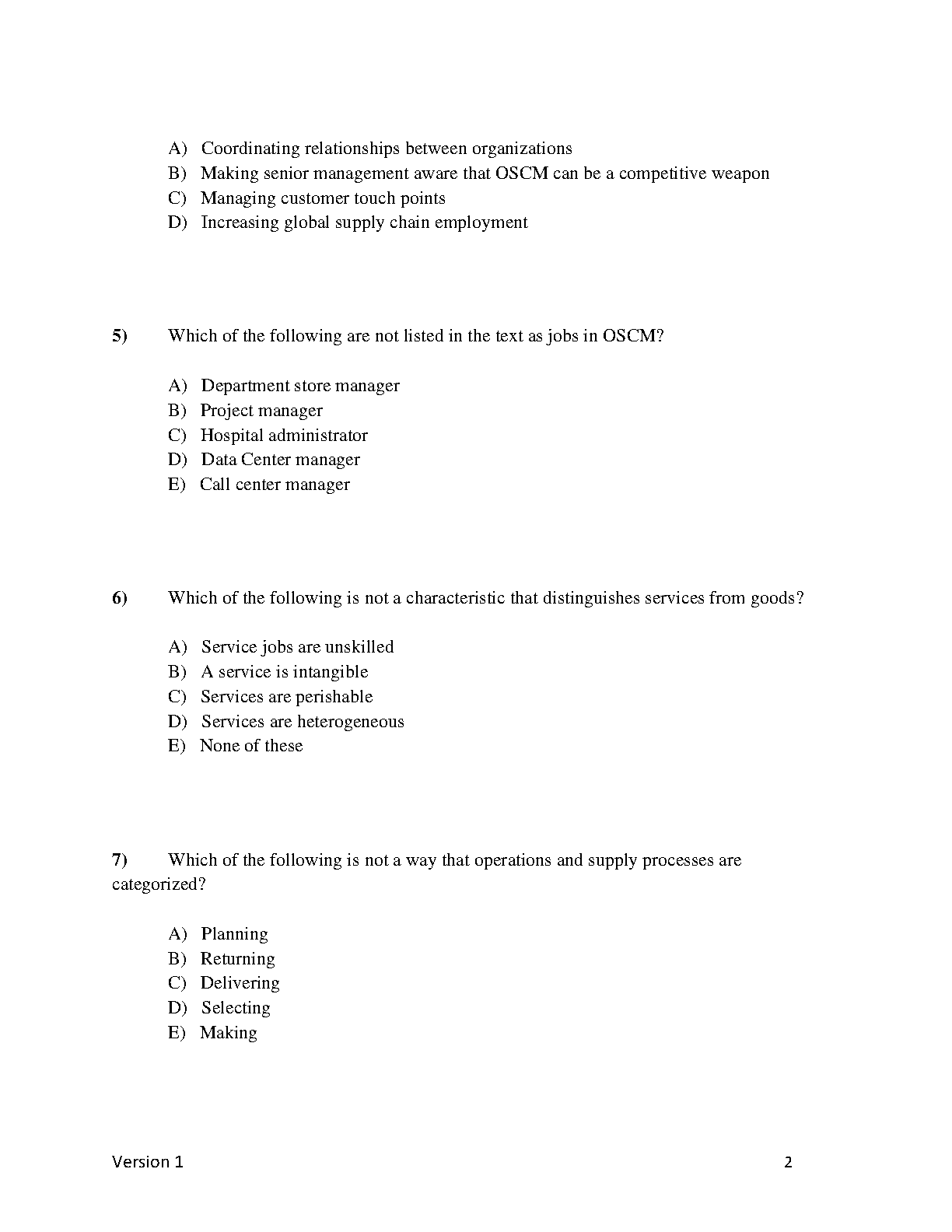 A) Coordinating relationships between organizations
B) Making senior management aware that OSCM can be a competitive weapon
C) Managing customer touch points
D) Increasing global supply chain employment

5) Which of the following are not listed in the text as jobs in OSCM?

A) Department store manager
B) Project manager
C) Hospital administrator
D) Data Center manager
E) Call center manager

6) Which of the following is not a characteristic that distinguishes services from goods?

A) Service jobs are unskilled
B) A service is intangible
C) Services are perishable
D) Services are heterogeneous
E) None of these

7) Which of the following is not a way that operations and supply processes are categorized?

A) Planning
B) Returning
C) Delivering
D) Selecting
E) Making

Version 1

2